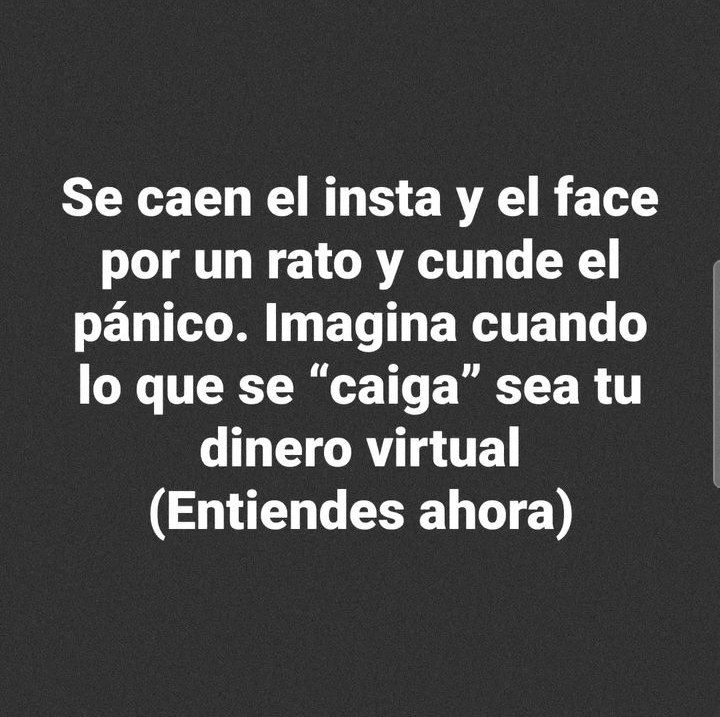 Se caen el insta y el face por un rato y cunde el pánico. Imagina cuando lo que se “caiga” sea tu dinero virtual
(Entiendes ahora)